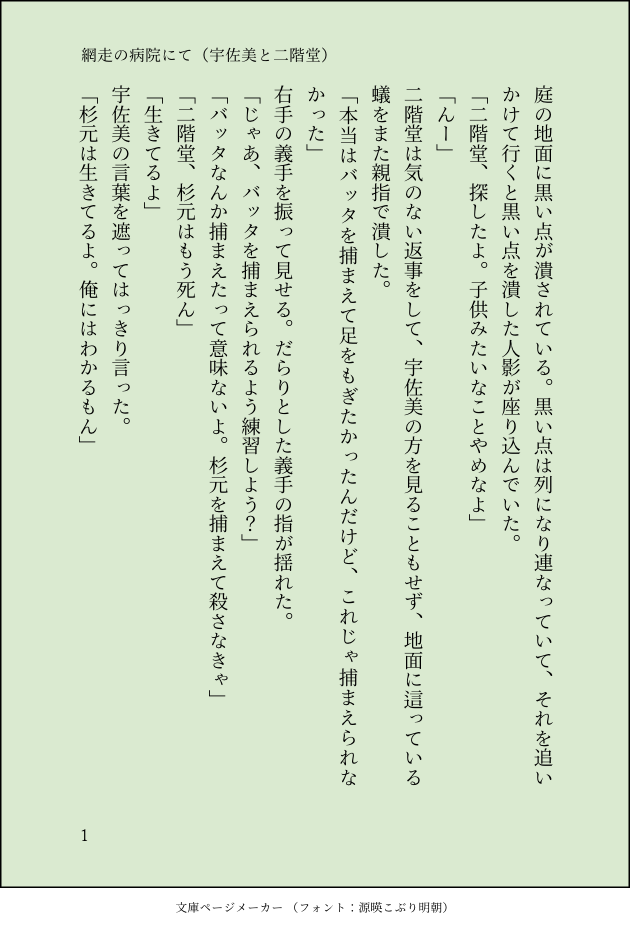 網走の病院にて（宇佐美と二階堂）

庭の地面に黒い点が潰されている。黒い点は列になり連なっていて、それを追いかけて行くと黒い点を潰した人影が座り込んでいた。

「二階堂、探したよ。子供みたいなことやめなよ」

「んー」

二階堂は気のない返事をして、宇佐美の方を見ることもせず、地面に這っている蟻をまた親指で潰した。

「本当はバッタを捕まえて足をもぎたかったんだけど、これじゃ捕まえられなかった」

右手の義手を振って見せる。だらりとした義手の指が揺れた。

「じゃあ、バッタを捕まえられるよう練習しよう？」

「バッタなんか捕まえたって意味ないよ。杉元を捕まえて殺さなきゃ」

「二階堂、杉元はもう死ん」

「生きてるよ」

宇佐美の言葉を遮ってはっきり言った。

「杉元は生きてるよ。俺にはわかるもん」

1

文庫ページメーカー（フォント：源暎こぶり明朝）